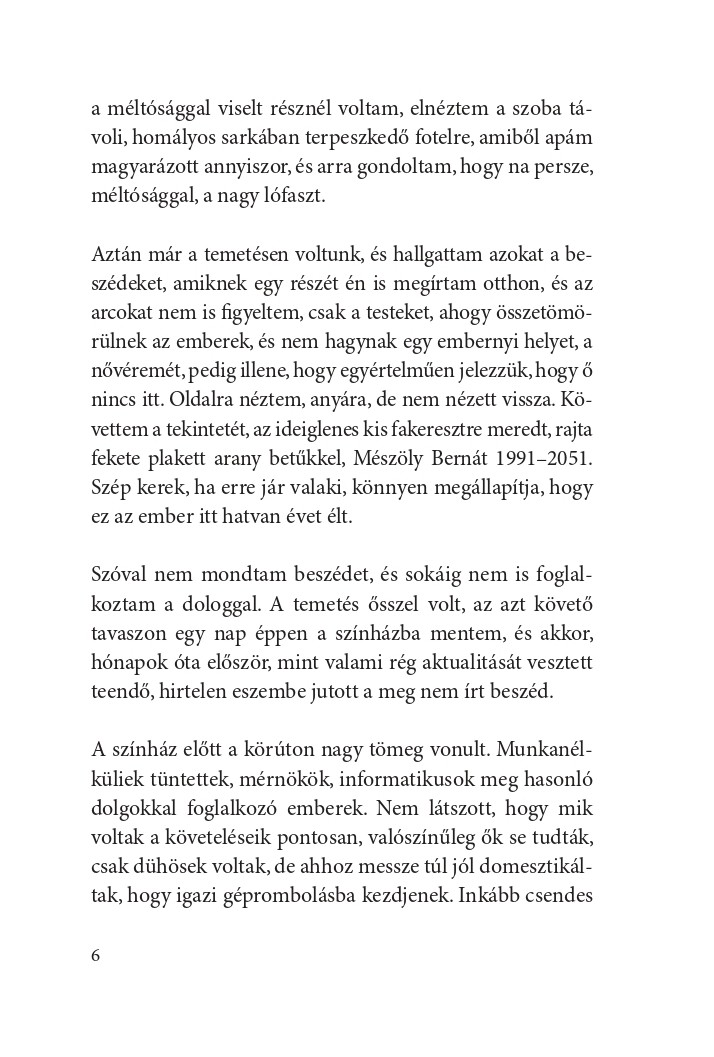 a méltósággal viselt résznél voltam, elnéztem a szoba távoli, homályos sarkában terpeszkedő fotelre, amiből apám magyarázott annyiszor, és arra gondoltam, hogy na persze, méltósággal, a nagy lófaszt.

Aztán már a temetésen voltunk, és hallgattam azokat a beszédeket, amiknek egy részét én is megírtam otthon, és az arcokat nem is figyeltem, csak a testeket, ahogy összetömörülnek az emberek, és nem hagynak egy embernyi helyet, a nővéremét, pedig illene, hogy egyértelműen jelezzük, hogy ő nincs itt. Oldalra néztem, anyára, de nem nézett vissza. Követtem a tekintetét, az ideiglenes kis fakeresztre meredt, rajta fekete plakett arany betűkkel, Mészöly Bernát 1991–2051. Szép kerek, ha erre jár valaki, könnyen megállapítja, hogy ez az ember itt hatvan évet élt.

Szóval nem mondtam beszédet, és sokáig nem is foglalkoztam a dologgal. A temetés ősszel volt, az azt követő tavaszon egy nap éppen a színházba mentem, és akkor, hónapok óta először, mint valami rég aktualitását vesztett teendő, hirtelen eszembe jutott a meg nem írt beszéd.

A színház előtt a körúton nagy tömeg vonult. Munkanélküliek tüntettek, mérnökök, informatikusok meg hasonló dolgokkal foglalkozó emberek. Nem látszott, hogy mik voltak a követeléseik pontosan, valószínűleg ők se tudták, csak dühösek voltak, de ahhoz messze túl jól domesztikáltak, hogy igazi géprombolásba kezdjenek. Inkább csendes

6